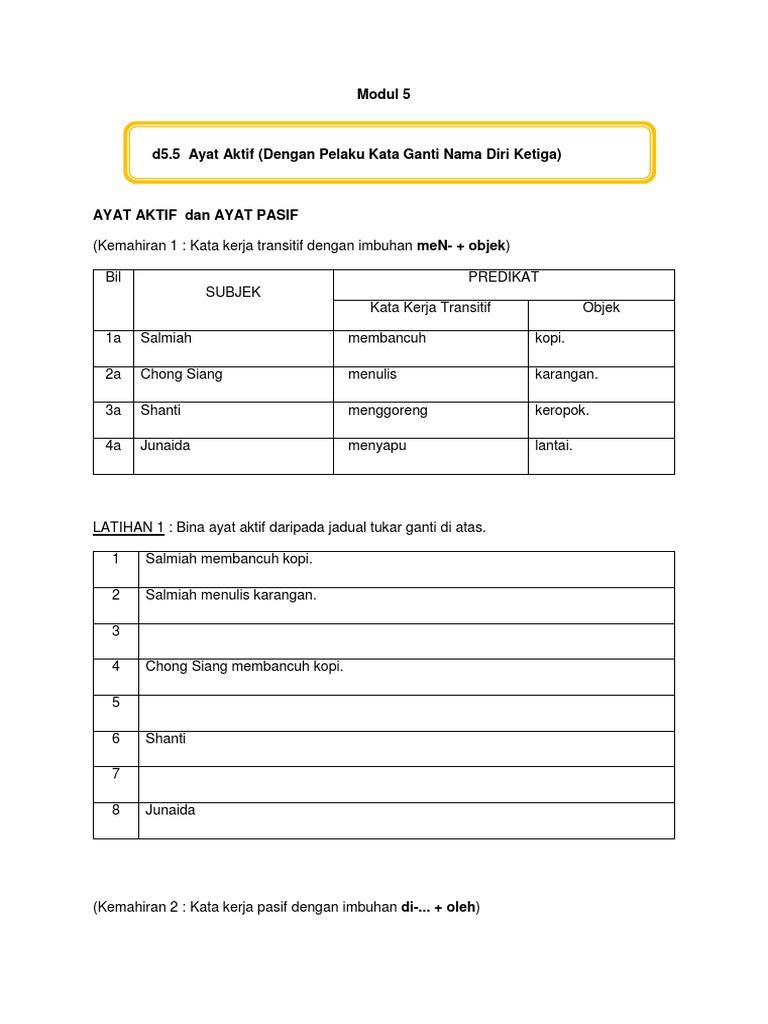 Modul 5

d5.5 Ayat Aktif (Dengan Pelaku Kata Ganti Nama Diri Ketiga)

AYAT AKTIF dan AYAT PASIF

(Kemahiran 1 : Kata kerja transitif dengan imbuhan meN- + objek)

| Bil | SUBJEK | PREDIKAT | |
|---|---|---|---|
| | | Kata Kerja Transitif | Objek |
| 1a | Salmiah | membancuh | kopi. |
| 2a | Chong Siang | menulis | karangan. |
| 3a | Shanti | menggoreng | keropok. |
| 4a | Junaida | menyapu | lantai. |

LATIHAN 1 : Bina ayat aktif daripada jadual tukar ganti di atas.

| | |
|---|---|
| 1 | Salmiah membancuh kopi. |
| 2 | Salmiah menulis karangan. |
| 3 | |
| 4 | Chong Siang membancuh kopi. |
| 5 | |
| 6 | Shanti |
| 7 | |
| 8 | Junaida |

(Kemahiran 2 : Kata kerja pasif dengan imbuhan di-... + oleh)